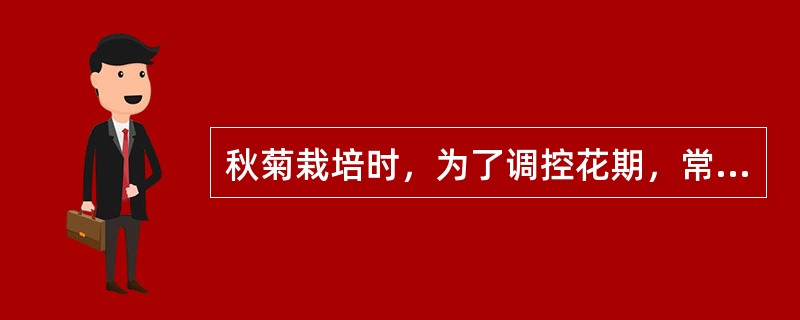 秋菊栽培时，为了调控花期，常...